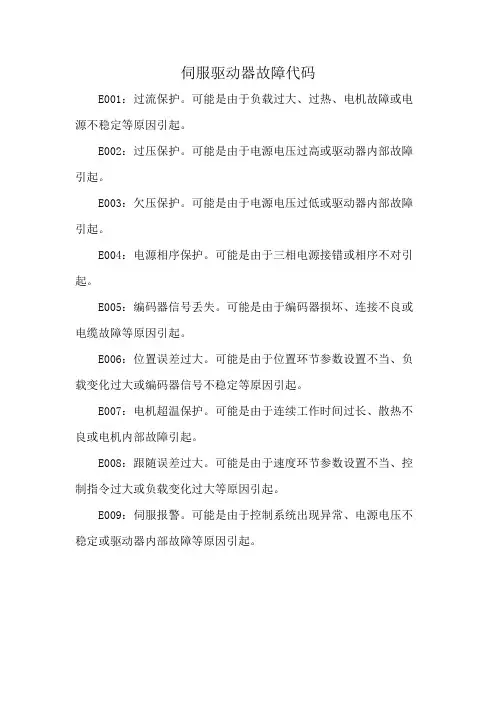 伺服驱动器故障代码

E001：过流保护。可能是由于负载过大、过热、电机故障或电源不稳定等原因引起。

E002：过压保护。可能是由于电源电压过高或驱动器内部故障引起。

E003：欠压保护。可能是由于电源电压过低或驱动器内部故障引起。

E004：电源相序保护。可能是由于三相电源接错或相序不对引起。

E005：编码器信号丢失。可能是由于编码器损坏、连接不良或电缆故障等原因引起。

E006：位置误差过大。可能是由于位置环节参数设置不当、负载变化过大或编码器信号不稳定等原因引起。

E007：电机超温保护。可能是由于连续工作时间过长、散热不良或电机内部故障引起。

E008：跟随误差过大。可能是由于速度环节参数设置不当、控制指令过大或负载变化过大等原因引起。

E009：伺服报警。可能是由于控制系统出现异常、电源电压不稳定或驱动器内部故障等原因引起。